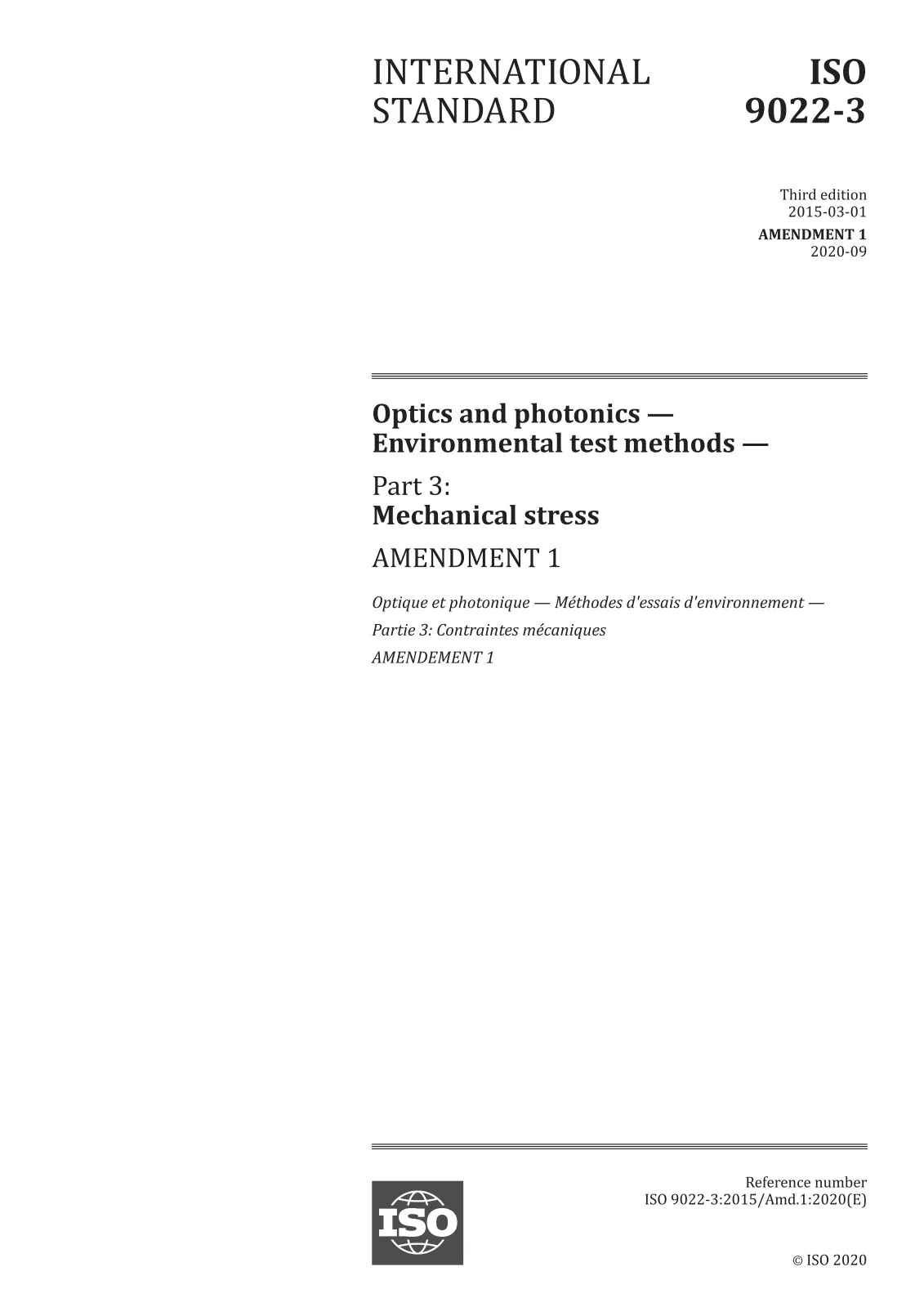 INTERNATIONAL STANDARD

ISO 9022-3

Third edition
2015-03-01

AMENDMENT 1
2020-09

Optics and photonics — Environmental test methods —

Part 3:
Mechanical stress

AMENDMENT 1

Optique et photonique — Méthodes d'essais d'environnement —

Partie 3: Contraintes mécaniques

AMENDEMENT 1

ISO

Reference number
ISO 9022-3:2015/Amd.1:2020(E)

© ISO 2020